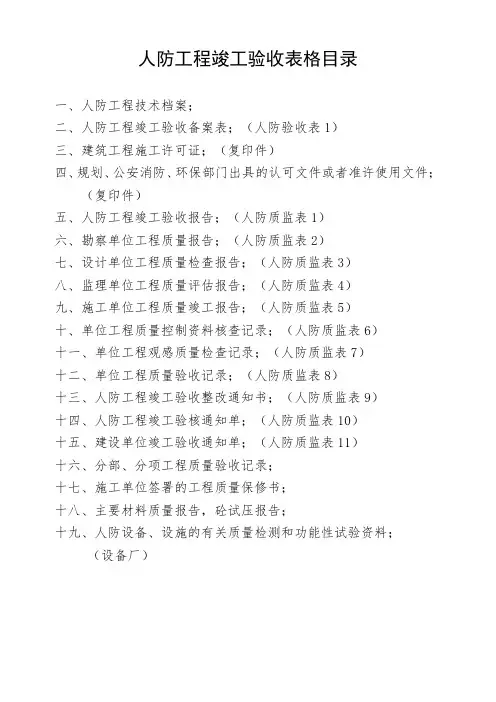 人防工程竣工验收表格目录

一、人防工程技术档案；

二、人防工程竣工验收备案表；（人防验收表 1）

三、建筑工程施工许可证；（复印件）

四、规划、公安消防、环保部门出具的认可文件或者准许使用文件；（复印件）

五、人防工程竣工验收报告；（人防质监表 1）

六、勘察单位工程质量报告；（人防质监表 2）

七、设计单位工程质量检查报告；（人防质监表 3）

八、监理单位工程质量评估报告；（人防质监表 4）

九、施工单位工程质量竣工报告；（人防质监表 5）

十、单位工程质量控制资料核查记录；（人防质监表 6）

十一、单位工程观感质量检查记录；（人防质监表 7）

十二、单位工程质量验收记录；（人防质监表 8）

十三、人防工程竣工验收整改通知书；（人防质监表 9）

十四、人防工程竣工验核通知单；（人防质监表 10）

十五、建设单位竣工验收通知单；（人防质监表 11）

十六、分部、分项工程质量验收记录；

十七、施工单位签署的工程质量保修书；

十八、主要材料质量报告，砼试压报告；

十九、人防设备、设施的有关质量检测和功能性试验资料；（设备厂）